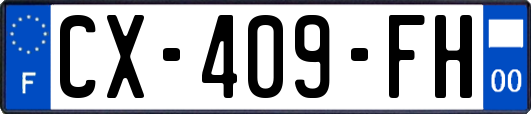 F
CX-409-FH
00